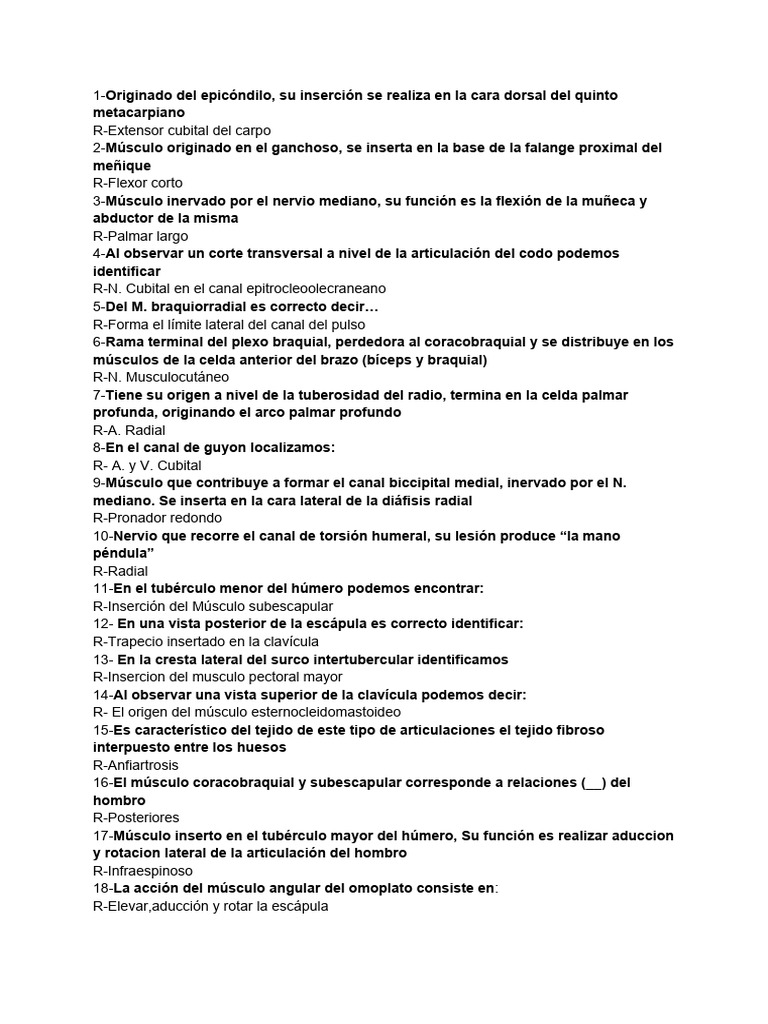 1-Originado del epicóndilo, su inserción se realiza en la cara dorsal del quinto metacarpiano
R-Extensor cubital del carpo
2-Músculo originado en el ganchoso, se inserta en la base de la falange proximal del meñique
R-Flexor corto
3-Músculo inervado por el nervio mediano, su función es la flexión de la muñeca y abductor de la misma
R-Palmar largo
4-Al observar un corte transversal a nivel de la articulación del codo podemos identificar
R-N. Cubital en el canal epitrocleoolecraneano
5-Del M. braquiorradial es correcto decir…
R-Forma el límite lateral del canal del pulso
6-Rama terminal del plexo braquial, perdedora al coracobraquial y se distribuye en los músculos de la celda anterior del brazo (bíceps y braquial)
R-N. Musculocutáneo
7-Tiene su origen a nivel de la tuberosidad del radio, termina en la celda palmar profunda, originando el arco palmar profundo
R-A. Radial
8-En el canal de guyon localizamos:
R- A. y V. Cubital
9-Músculo que contribuye a formar el canal biccipital medial, inervado por el N. mediano. Se inserta en la cara lateral de la diáfisis radial
R-Pronador redondo
10-Nervio que recorre el canal de torsión humeral, su lesión produce “la mano péndula”
R-Radial
11-En el tubérculo menor del húmero podemos encontrar:
R-Inserción del Músculo subescapular
12- En una vista posterior de la escápula es correcto identificar:
R-Trapecio insertado en la clavícula
13- En la cresta lateral del surco intertubercular identificamos
R-Insercion del musculo pectoral mayor
14-Al observar una vista superior de la clavícula podemos decir:
R- El origen del músculo esternocleidomastoideo
15-Es característico del tejido de este tipo de articulaciones el tejido fibroso interpuesto entre los huesos
R-Anfiartrosis
16-El músculo coracobraquial y subescapular corresponde a relaciones (__) del hombro
R-Posteriores
17-Músculo inserto en el tubérculo mayor del húmero, Su función es realizar aduccion y rotacion lateral de la articulación del hombro
R-Infraespinoso
18-La acción del músculo angular del omoplato consiste en:
R-Elevar,aducción y rotar la escápula